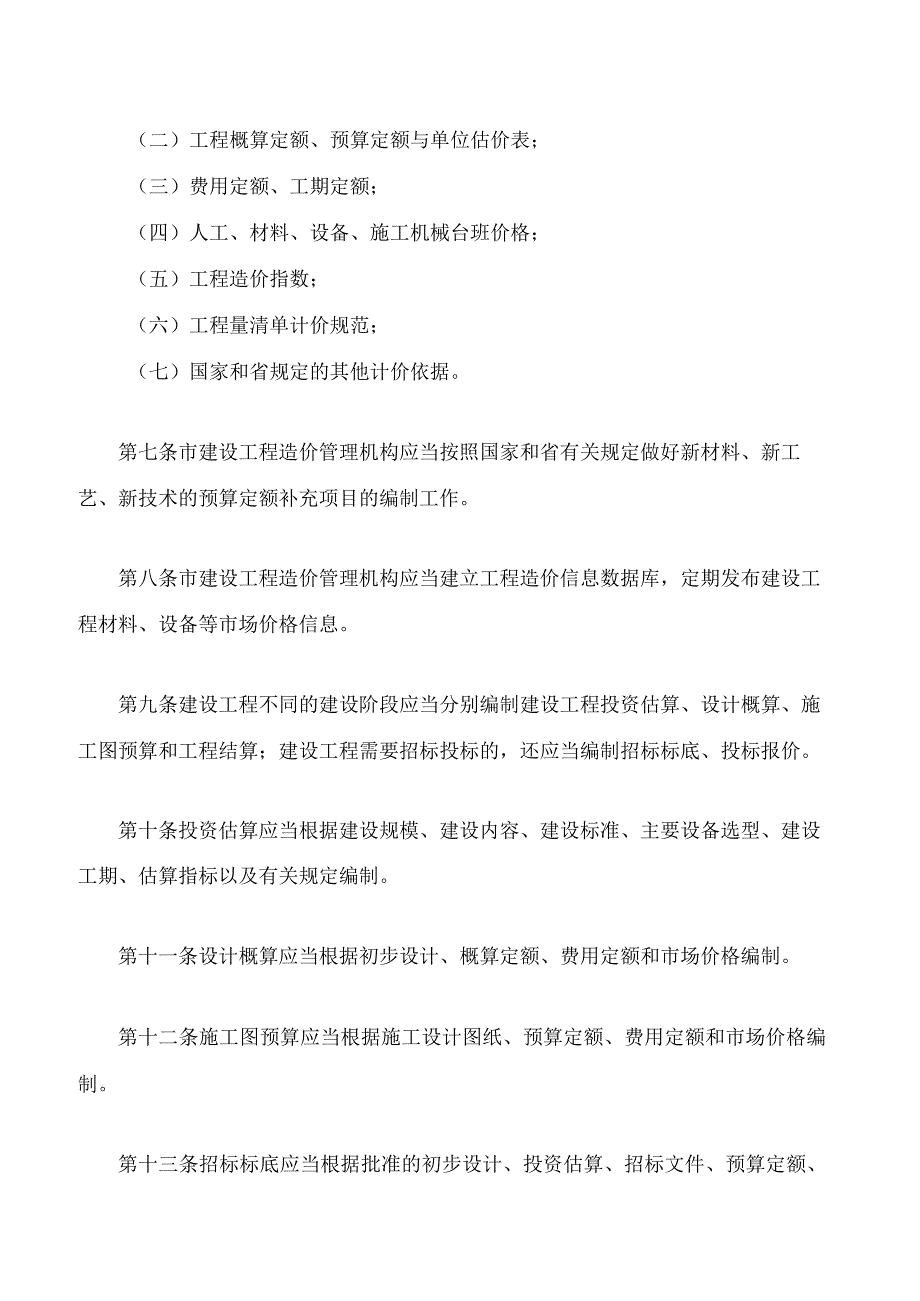 （二）工程概算定额、预算定额与单位估价表；

（三）费用定额、工期定额；

（四）人工、材料、设备、施工机械台班价格；

（五）工程造价指数；

（六）工程量清单计价规范；

（七）国家和省规定的其他计价依据。

第七条市建设工程造价管理机构应当按照国家和省有关规定做好新材料、新工艺、新技术的预算定额补充项目的编制工作。

第八条市建设工程造价管理机构应当建立工程造价信息数据库，定期发布建设工程材料、设备等市场价格信息。

第九条建设工程不同的建设阶段应当分别编制建设工程投资估算、设计概算、施工图预算和工程结算；建设工程需要招标投标的，还应当编制招标标底、投标报价。

第十条投资估算应当根据建设规模、建设内容、建设标准、主要设备选型、建设工期、估算指标以及有关规定编制。

第十一条设计概算应当根据初步设计、概算定额、费用定额和市场价格编制。

第十二条施工图预算应当根据施工设计图纸、预算定额、费用定额和市场价格编制。

第十三条招标标底应当根据批准的初步设计、投资估算、招标文件、预算定额、